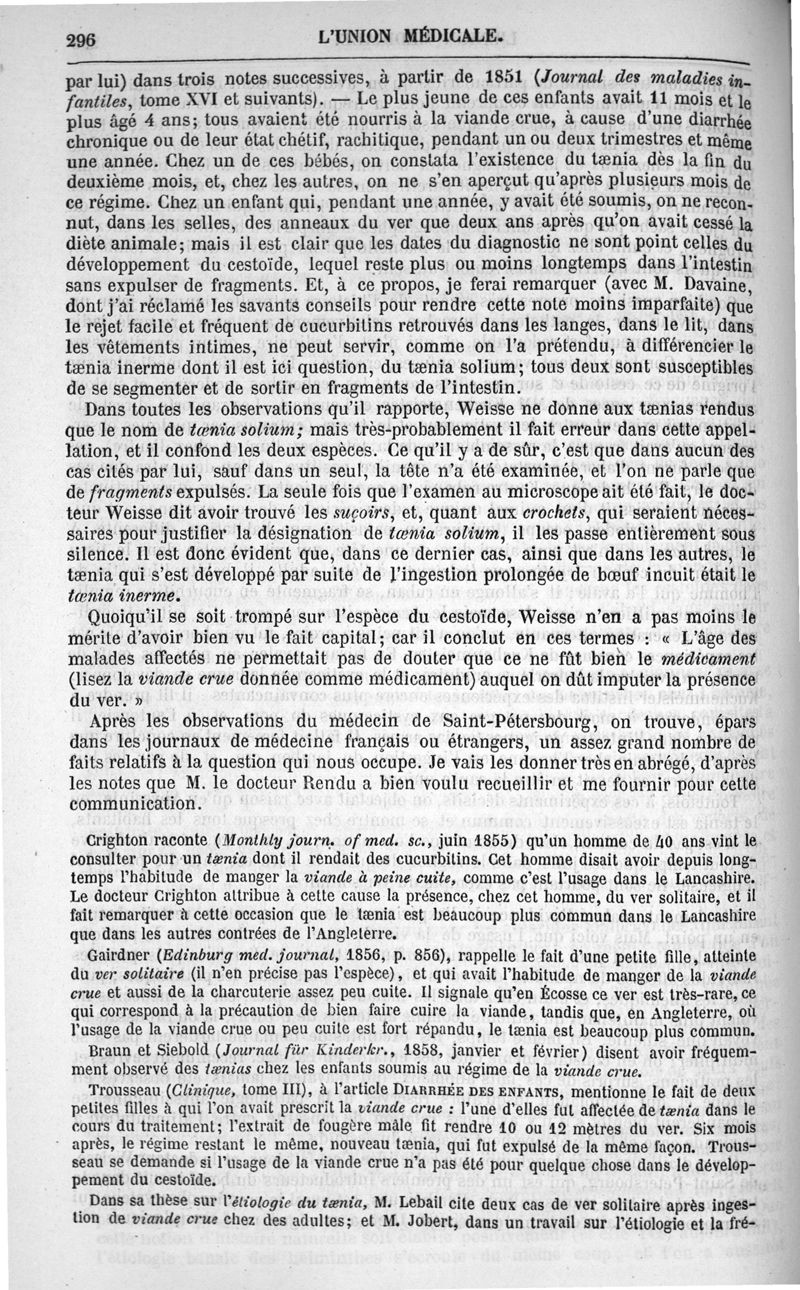 296 L'UNION MÉDICALE.

par lui) dans trois notes successives, à partir de 1851 (Journal des maladies infantiles, tome XVI et suivants). — Le plus jeune de ces enfants avait 11 mois et le plus âgé 4 ans; tous avaient été nourris à la viande crue, à cause d'une diarrhée chronique ou de leur état chétif, rachitique, pendant un ou deux trimestres et même une année. Chez un de ces bébés, on constata l'existence du tænia dès la fin du deuxième mois, et, chez les autres, on ne s'en aperçut qu'après plusieurs mois de ce régime. Chez un enfant qui, pendant une année, y avait été soumis, on ne reconnut, dans les selles, des anneaux du ver que deux ans après qu'on avait cessé la diète animale; mais il est clair que les dates du diagnostic ne sont point celles du développement du cestoïde, lequel reste plus ou moins longtemps dans l'intestin sans expulser de fragments. Et, à ce propos, je ferai remarquer (avec M. Davaine, dont j'ai réclamé les savants conseils pour rendre cette note moins imparfaite) que le rejet facile et fréquent de cucurbitins retrouvés dans les langes, dans le lit, dans les vêtements intimes, ne peut servir, comme on l'a prétendu, à différencier le tænia inerme dont il est ici question, du tænia solium; tous deux sont susceptibles de se segmenter et de sortir en fragments de l'intestin.

Dans toutes les observations qu'il rapporte, Weisse ne donne aux tænias rendus que le nom de tœnia solium; mais très-probablement il fait erreur dans cette appellation, et il confond les deux espèces. Ce qu'il y a de sûr, c'est que dans aucun des cas cités par lui, sauf dans un seul, la tête n'a été examinée, et l'on ne parle que de fragments expulsés. La seule fois que l'examen au microscope ait été fait, le docteur Weisse dit avoir trouvé les suçoirs, et, quant aux crochets, qui seraient nécessaires pour justifier la désignation de tœnia solium, il les passe entièrement sous silence. Il est donc évident que, dans ce dernier cas, ainsi que dans les autres, le tænia qui s'est développé par suite de l'ingestion prolongée de bœuf incuit était le tœnia inerme.

Quoiqu'il se soit trompé sur l'espèce du cestoïde, Weisse n'en a pas moins le mérite d'avoir bien vu le fait capital; car il conclut en ces termes : « L'âge des malades affectés ne permettait pas de douter que ce ne fût bien le médicament (lisez la viande crue donnée comme médicament) auquel on dût imputer la présence du ver. »

Après les observations du médecin de Saint-Pétersbourg, on trouve, épars dans les journaux de médecine français ou étrangers, un assez grand nombre de faits relatifs à la question qui nous occupe. Je vais les donner très en abrégé, d'après les notes que M. le docteur Rendu a bien voulu recueillir et me fournir pour cette communication.

Crighton raconte (Monthly journ. of med. sc., juin 1855) qu'un homme de 40 ans vint le consulter pour un tænia dont il rendait des cucurbitins. Cet homme disait avoir depuis longtemps l'habitude de manger la viande à peine cuite, comme c'est l'usage dans le Lancashire. Le docteur Crighton attribue à cette cause la présence, chez cet homme, du ver solitaire, et il fait remarquer à cette occasion que le tænia est beaucoup plus commun dans le Lancashire que dans les autres contrées de l'Angleterre.

Gairdner (Edinburg med. journal, 1856, p. 856), rappelle le fait d'une petite fille, atteinte du ver solitaire (il n'en précise pas l'espèce), et qui avait l'habitude de manger de la viande crue et aussi de la charcuterie assez peu cuite. Il signale qu'en Écosse ce ver est très-rare, ce qui correspond à la précaution de bien faire cuire la viande, tandis que, en Angleterre, où l'usage de la viande crue ou peu cuite est fort répandu, le tænia est beaucoup plus commun.

Braun et Siebold (Journal für Kinderkr., 1858, janvier et février) disent avoir fréquemment observé des tænias chez les enfants soumis au régime de la viande crue.

Trousseau (Clinique, tome III), à l'article DIARRHÉE DES ENFANTS, mentionne le fait de deux petites filles à qui l'on avait prescrit la viande crue : l'une d'elles fut affectée de tænia dans le cours du traitement; l'extrait de fougère mâle fit rendre 10 ou 12 mètres du ver. Six mois après, le régime restant le même, nouveau tænia, qui fut expulsé de la même façon. Trousseau se demande si l'usage de la viande crue n'a pas été pour quelque chose dans le développement du cestoïde.

Dans sa thèse sur l'étiologie du tænia, M. Lebail cite deux cas de ver solitaire après ingestion de viande crue chez des adultes; et M. Jobert, dans un travail sur l'étiologie et la fré-